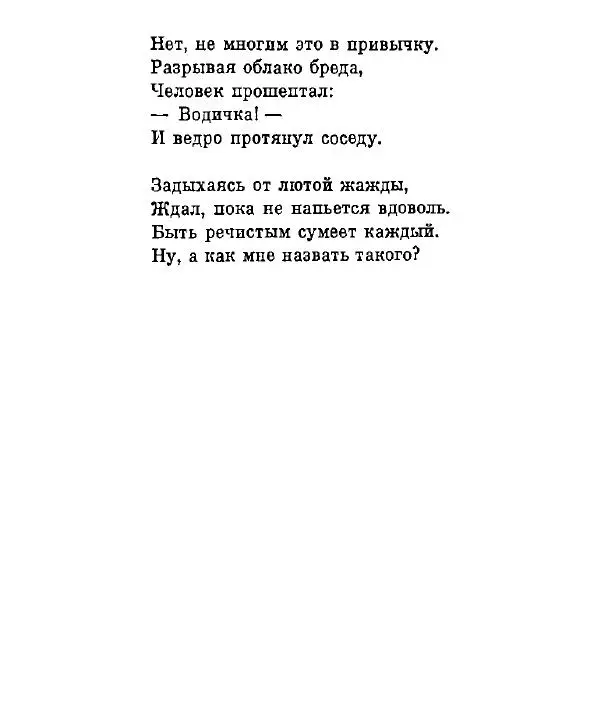 Нет, не многим это в привычку.
Разрывая облако бреда,
Человек прошептал:
— Водичка! —
И ведро протянул соседу.

Задыхаясь от лютой жажды,
Ждал, пока не напьется вдоволь.
Быть речистым сумеет каждый.
Ну, а как мне назвать такого?